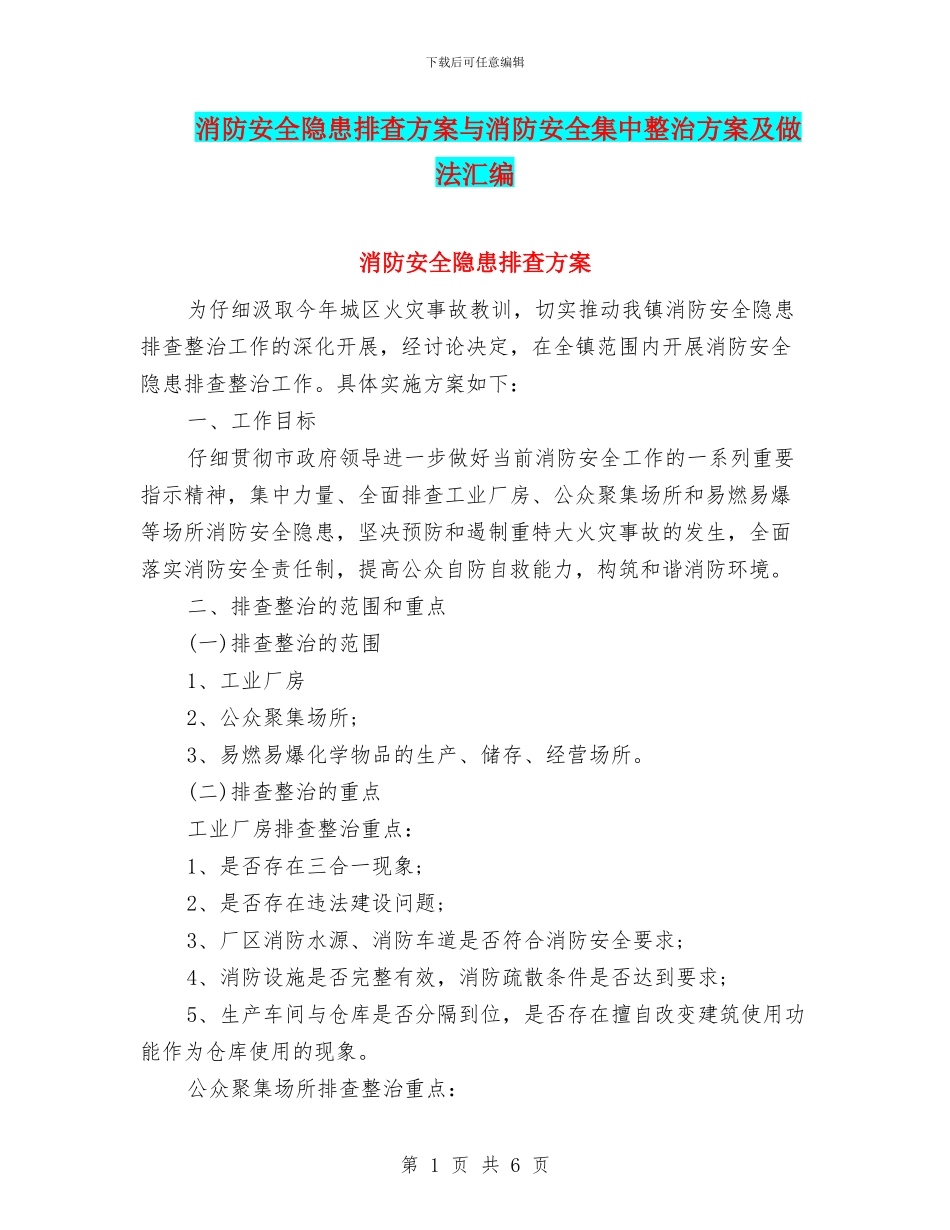 下载后可任意编辑

消防安全隐患排查方案与消防安全集中整治方案及做法汇编

消防安全隐患排查方案

为仔细汲取今年城区火灾事故教训，切实推动我镇消防安全隐患排查整治工作的深化开展，经讨论决定，在全镇范围内开展消防安全隐患排查整治工作。具体实施方案如下：

一、工作目标

仔细贯彻市政府领导进一步做好当前消防安全工作的一系列重要指示精神，集中力量、全面排查工业厂房、公众聚集场所和易燃易爆等场所消防安全隐患，坚决预防和遏制重特大火灾事故的发生，全面落实消防安全责任制，提高公众自防自救能力，构筑和谐消防环境。

二、排查整治的范围和重点

(一)排查整治的范围

1、工业厂房

2、公众聚集场所；

3、易燃易爆化学物品的生产、储存、经营场所。

(二)排查整治的重点

工业厂房排查整治重点：

1、是否存在三合一现象；

2、是否存在违法建设问题；

3、厂区消防水源、消防车道是否符合消防安全要求；

4、消防设施是否完整有效，消防疏散条件是否达到要求；

5、生产车间与仓库是否分隔到位，是否存在擅自改变建筑使用功能作为仓库使用的现象。

公众聚集场所排查整治重点：

第 1 页 共 6 页